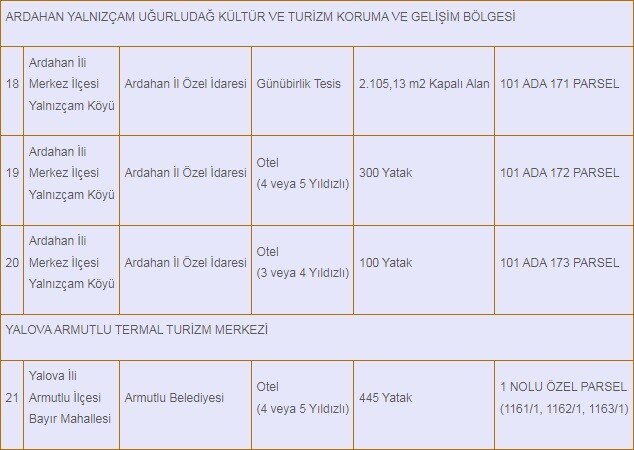 | ARDAHAN YALNIZÇAM UĞURLUDAĞ KÜLTÜR VE TURİZM KORUMA VE GELİŞİM BÖLGESİ | | | | | |
|---|---|---|---|---|---|
| 18 | Ardahan İli Merkez İlçesi Yalnızçam Köyü | Ardahan İl Özel İdaresi | Günübirlik Tesis | 2.105,13 m2 Kapalı Alan | 101 ADA 171 PARSEL |
| 19 | Ardahan İli Merkez İlçesi Yalnızçam Köyü | Ardahan İl Özel İdaresi | Otel (4 veya 5 Yıldızlı) | 300 Yatak | 101 ADA 172 PARSEL |
| 20 | Ardahan İli Merkez İlçesi Yalnızçam Köyü | Ardahan İl Özel İdaresi | Otel (3 veya 4 Yıldızlı) | 100 Yatak | 101 ADA 173 PARSEL |
| YALOVA ARMUTLU TERMAL TURİZM MERKEZİ | | | | | |
| 21 | Yalova İli Armutlu İlçesi Bayır Mahallesi | Armutlu Belediyesi | Otel (4 veya 5 Yıldızlı) | 445 Yatak | 1 NOLU ÖZEL PARSEL (1161/1, 1162/1, 1163/1) |